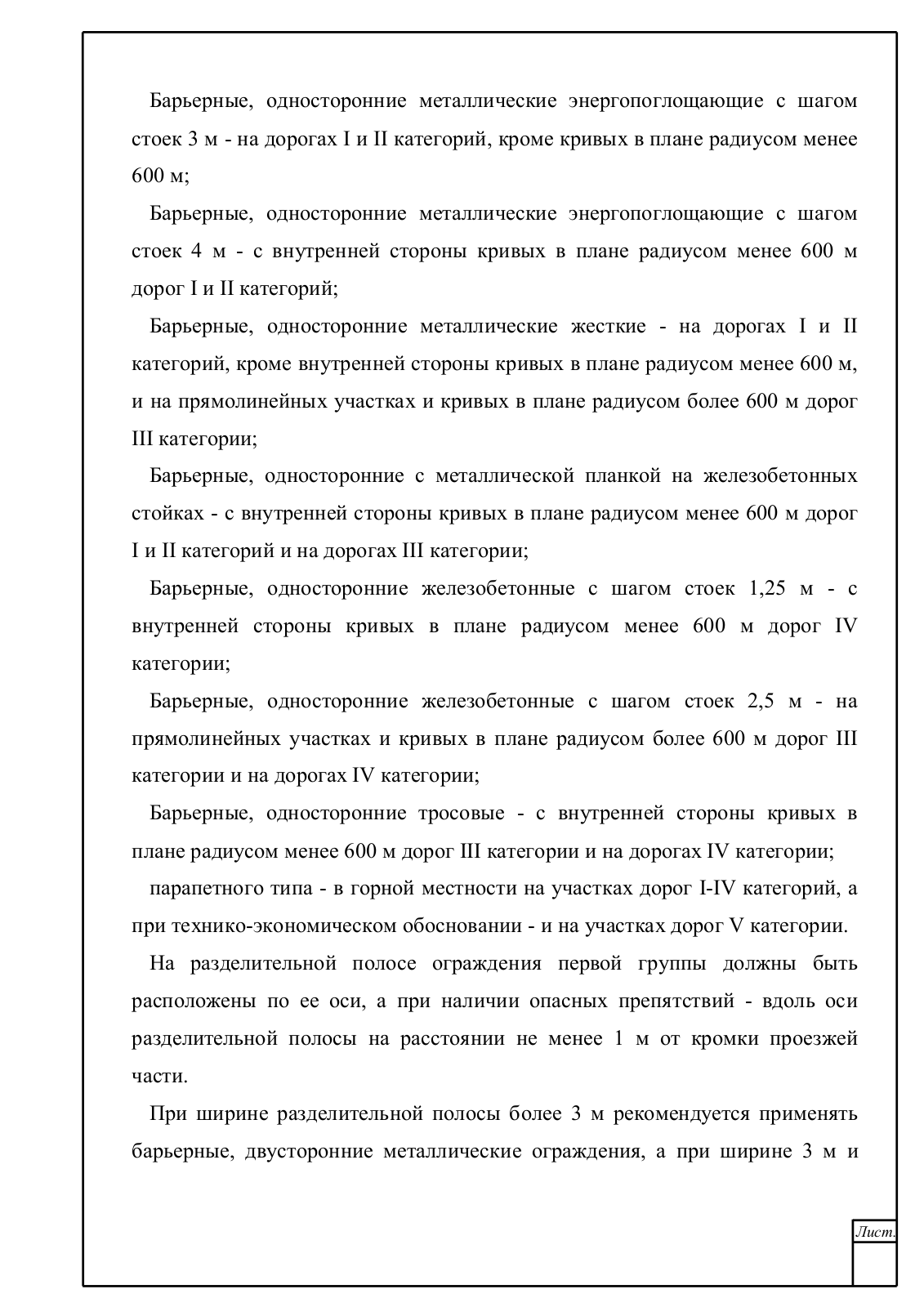 Барьерные, односторонние металлические энергопоглощающие с шагом стоек 3 м - на дорогах I и II категорий, кроме кривых в плане радиусом менее 600 м;

Барьерные, односторонние металлические энергопоглощающие с шагом стоек 4 м - с внутренней стороны кривых в плане радиусом менее 600 м дорог I и II категорий;

Барьерные, односторонние металлические жесткие - на дорогах I и II категорий, кроме внутренней стороны кривых в плане радиусом менее 600 м, и на прямолинейных участках и кривых в плане радиусом более 600 м дорог III категории;

Барьерные, односторонние с металлической планкой на железобетонных стойках - с внутренней стороны кривых в плане радиусом менее 600 м дорог I и II категорий и на дорогах III категории;

Барьерные, односторонние железобетонные с шагом стоек 1,25 м - с внутренней стороны кривых в плане радиусом менее 600 м дорог IV категории;

Барьерные, односторонние железобетонные с шагом стоек 2,5 м - на прямолинейных участках и кривых в плане радиусом более 600 м дорог III категории и на дорогах IV категории;

Барьерные, односторонние тросовые - с внутренней стороны кривых в плане радиусом менее 600 м дорог III категории и на дорогах IV категории;

парапетного типа - в горной местности на участках дорог I-IV категорий, а при технико-экономическом обосновании - и на участках дорог V категории.

На разделительной полосе ограждения первой группы должны быть расположены по ее оси, а при наличии опасных препятствий - вдоль оси разделительной полосы на расстоянии не менее 1 м от кромки проезжей части.

При ширине разделительной полосы более 3 м рекомендуется применять барьерные, двусторонние металлические ограждения, а при ширине 3 м и

Лист.